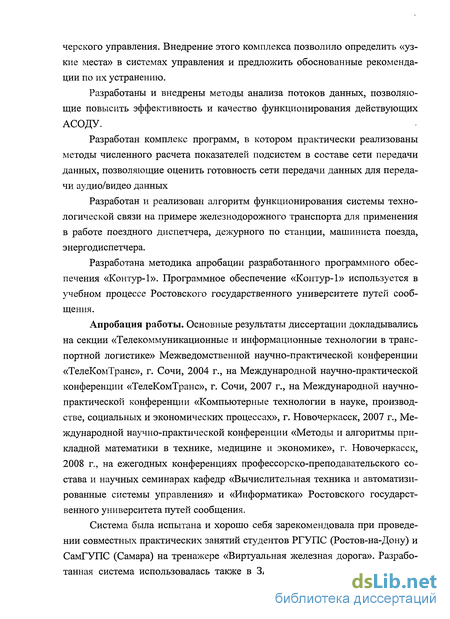 черского управления. Внедрение этого комплекса позволило определить «узкие места» в системах управления и предложить обоснованные рекомендации по их устранению.

Разработаны и внедрены методы анализа потоков данных, позволяющие повысить эффективность и качество функционирования действующих АСОДУ.

Разработан комплекс программ, в котором практически реализованы методы численного расчета показателей подсистем в составе сети передачи данных, позволяющие оценить готовность сети передачи данных для передачи аудио/видео данных

Разработан и реализован алгоритм функционирования системы технологической связи на примере железнодорожного транспорта для применения в работе поездного диспетчера, дежурного по станции, машиниста поезда, энергодиспетчера.

Разработана методика апробации разработанного программного обеспечения «Контур-1». Программное обеспечение «Контур-1» используется в учебном процессе Ростовского государственного университете путей сообщения.

Апробация работы. Основные результаты диссертации докладывались на секции «Телекоммуникационные и информационные технологии в транспортной логистике» Межведомственной научно-практической конференции «ТелеКомТранс», г. Сочи, 2004 г., на Международной научно-практической конференции «ТелеКомТранс», г. Сочи, 2007 г., на Международной научно-практической конференции «Компьютерные технологии в науке, производстве, социальных и экономических процессах», г. Новочеркасск, 2007 г., Международной научно-практической конференции «Методы и алгоритмы прикладной математики в технике, медицине и экономике», г. Новочеркасск, 2008 г., на ежегодных конференциях профессорско-преподавательского состава и научных семинарах кафедр «Вычислительная техника и автоматизированные системы управления» и «Информатика» Ростовского государственного университета путей сообщения.

Система была испытана и хорошо себя зарекомендовала при проведении совместных практических занятий студентов РГУПС (Ростов-на-Дону) и СамГУПС (Самара) на тренажере «Виртуальная железная дорога». Разработанная система использовалась также в З.

dsLib.net
библиотека диссертаций